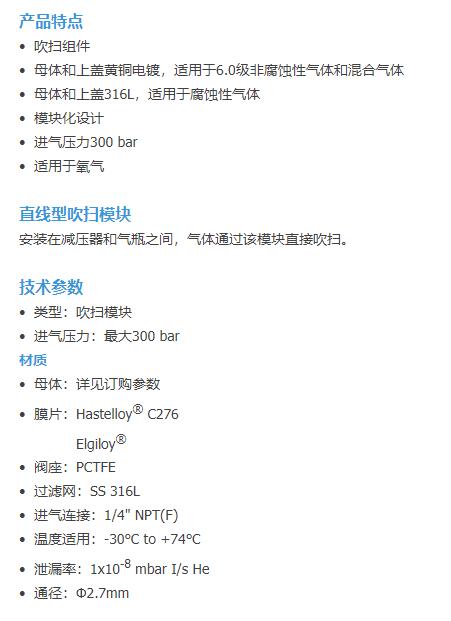 产品特点

• 吹扫组件
• 母体和上盖黄铜电镀，适用于6.0级非腐蚀性气体和混合气体
• 母体和上盖316L，适用于腐蚀性气体
• 模块化设计
• 进气压力300 bar
• 适用于氧气

直线型吹扫模块

安装在减压器和气瓶之间，气体通过该模块直接吹扫。

技术参数

• 类型：吹扫模块
• 进气压力：最大300 bar

材质

• 母体：详见订购参数
• 膜片：Hastelloy® C276
Elgiloy®
• 阀座：PCTFE
• 过滤网：SS 316L
• 进气连接：1/4" NPT(F)
• 温度适用：-30°C to +74°C
• 泄漏率：$1x10^{-8}$ mbar I/s He
• 通径：Φ2.7mm